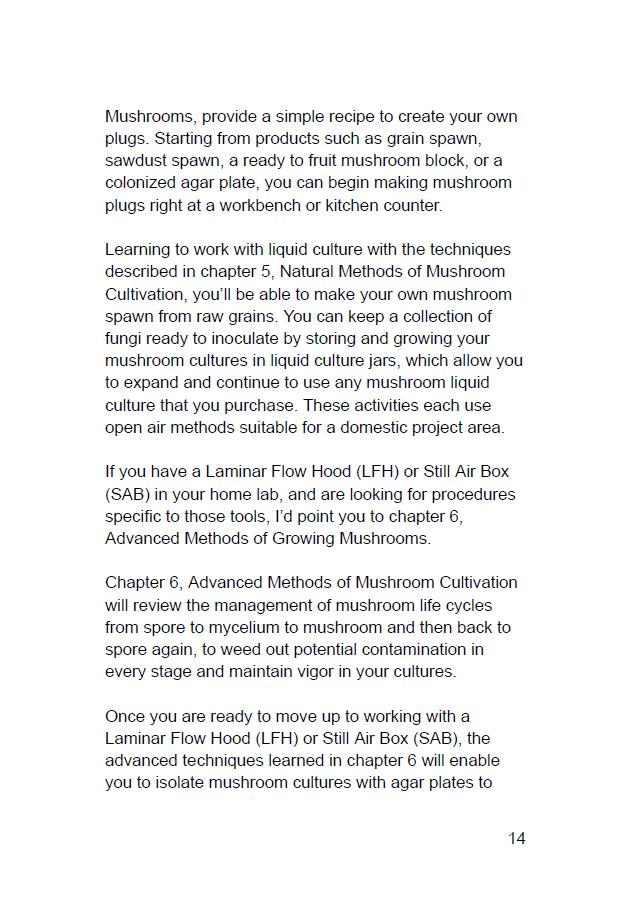 Mushrooms, provide a simple recipe to create your own plugs. Starting from products such as grain spawn, sawdust spawn, a ready to fruit mushroom block, or a colonized agar plate, you can begin making mushroom plugs right at a workbench or kitchen counter.

Learning to work with liquid culture with the techniques described in chapter 5, Natural Methods of Mushroom Cultivation, you'll be able to make your own mushroom spawn from raw grains. You can keep a collection of fungi ready to inoculate by storing and growing your mushroom cultures in liquid culture jars, which allow you to expand and continue to use any mushroom liquid culture that you purchase. These activities each use open air methods suitable for a domestic project area.

If you have a Laminar Flow Hood (LFH) or Still Air Box (SAB) in your home lab, and are looking for procedures specific to those tools, I'd point you to chapter 6, Advanced Methods of Growing Mushrooms.

Chapter 6, Advanced Methods of Mushroom Cultivation will review the management of mushroom life cycles from spore to mycelium to mushroom and then back to spore again, to weed out potential contamination in every stage and maintain vigor in your cultures.

Once you are ready to move up to working with a Laminar Flow Hood (LFH) or Still Air Box (SAB), the advanced techniques learned in chapter 6 will enable you to isolate mushroom cultures with agar plates to

14